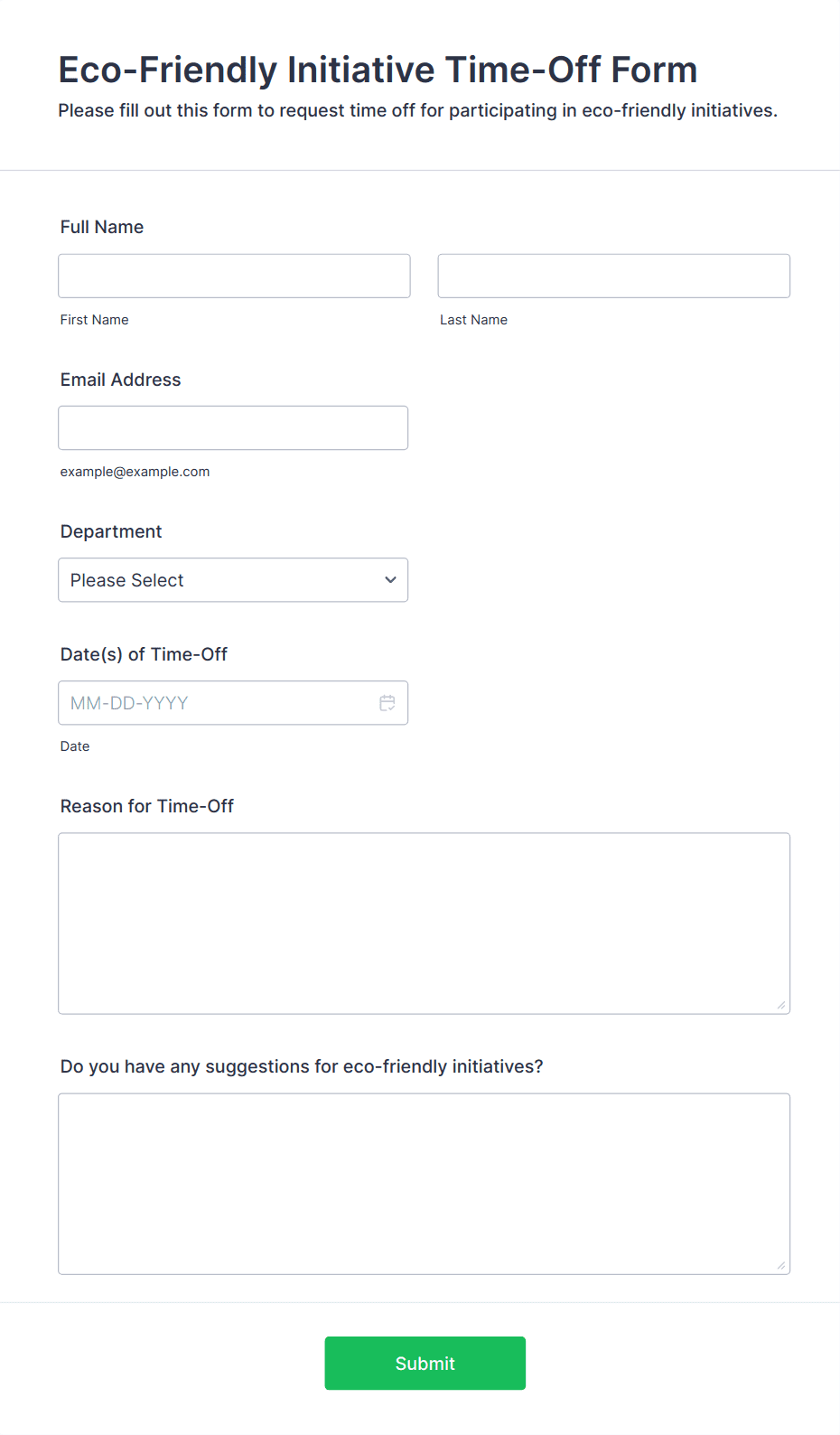 Eco-Friendly Initiative Time-Off Form

Please fill out this form to request time off for participating in eco-friendly initiatives.

Full Name

First Name

Last Name

Email Address

example@example.com

Department

Please Select

Date(s) of Time-Off

MM-DD-YYYY

Date

Reason for Time-Off

Do you have any suggestions for eco-friendly initiatives?

Submit